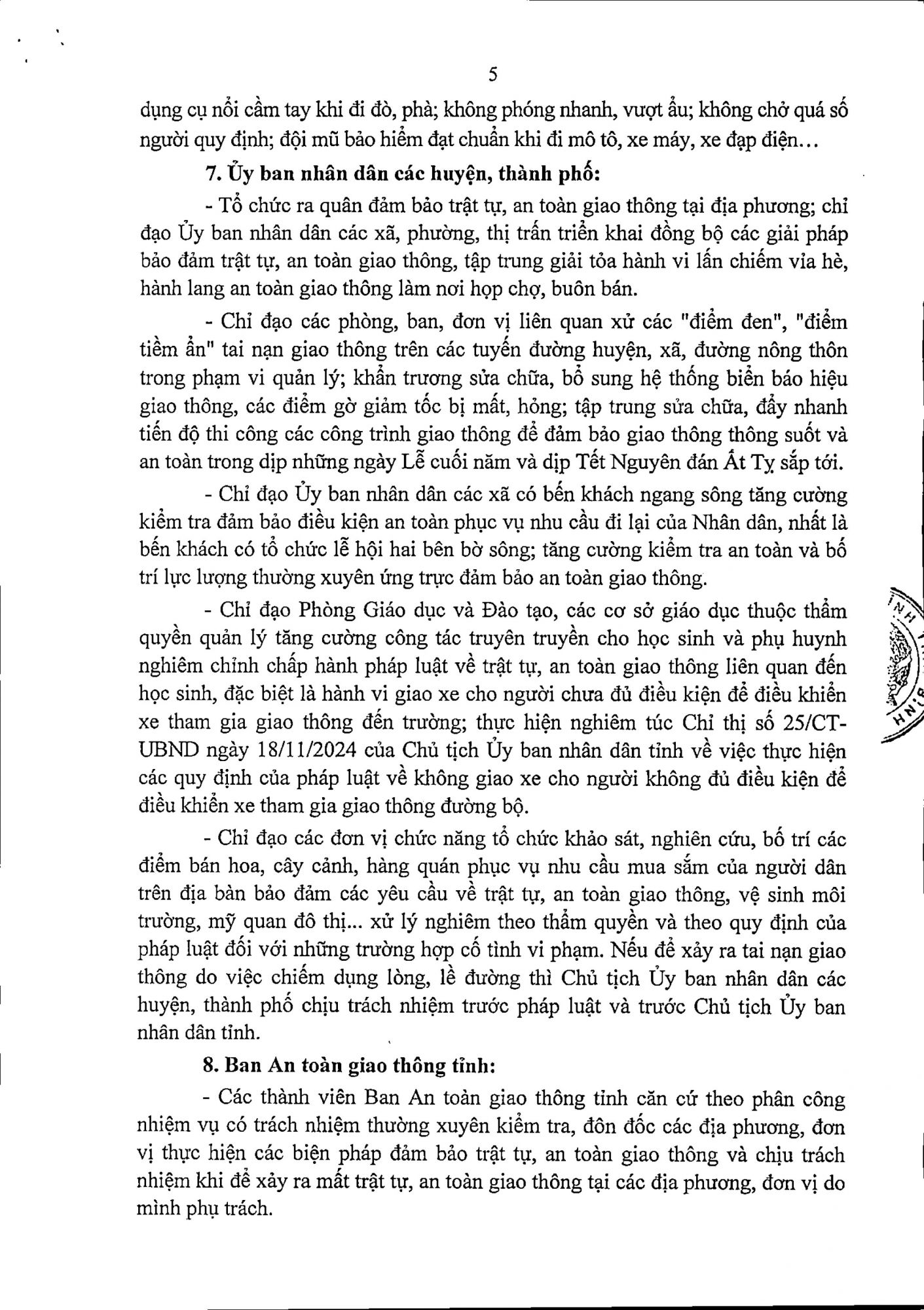 5

dụng cụ nổi cầm tay khi đi đò, phà; không phóng nhanh, vượt ẩu; không chở quá số người quy định; đội mũ bảo hiểm đạt chuẩn khi đi mô tô, xe máy, xe đạp điện...

7. Ủy ban nhân dân các huyện, thành phố:

- Tổ chức ra quân đảm bảo trật tự, an toàn giao thông tại địa phương; chỉ đạo Ủy ban nhân dân các xã, phường, thị trấn triển khai đồng bộ các giải pháp bảo đảm trật tự, an toàn giao thông, tập trung giải tỏa hành vi lấn chiếm vỉa hè, hành lang an toàn giao thông làm nơi họp chợ, buôn bán.

- Chỉ đạo các phòng, ban, đơn vị liên quan xử các "điểm đen", "điểm tiềm ẩn" tai nạn giao thông trên các tuyến đường huyện, xã, đường nông thôn trong phạm vi quản lý; khẩn trương sửa chữa, bổ sung hệ thống biển báo hiệu giao thông, các điểm gờ giảm tốc bị mất, hỏng; tập trung sửa chữa, đẩy nhanh tiến độ thi công các công trình giao thông để đảm bảo giao thông thông suốt và an toàn trong dịp những ngày Lễ cuối năm và dịp Tết Nguyên đán Ất Tỵ sắp tới.

- Chỉ đạo Ủy ban nhân dân các xã có bến khách ngang sông tăng cường kiểm tra đảm bảo điều kiện an toàn phục vụ nhu cầu đi lại của Nhân dân, nhất là bến khách có tổ chức lễ hội hai bên bờ sông; tăng cường kiểm tra an toàn và bố trí lực lượng thường xuyên ứng trực đảm bảo an toàn giao thông.

- Chỉ đạo Phòng Giáo dục và Đào tạo, các cơ sở giáo dục thuộc thẩm quyền quản lý tăng cường công tác truyên truyền cho học sinh và phụ huynh nghiêm chỉnh chấp hành pháp luật về trật tự, an toàn giao thông liên quan đến học sinh, đặc biệt là hành vi giao xe cho người chưa đủ điều kiện để điều khiển xe tham gia giao thông đến trường; thực hiện nghiêm túc Chỉ thị số 25/CT-UBND ngày 18/11/2024 của Chủ tịch Ủy ban nhân dân tỉnh về việc thực hiện các quy định của pháp luật về không giao xe cho người không đủ điều kiện để điều khiển xe tham gia giao thông đường bộ.

- Chỉ đạo các đơn vị chức năng tổ chức khảo sát, nghiên cứu, bố trí các điểm bán hoa, cây cảnh, hàng quán phục vụ nhu cầu mua sắm của người dân trên địa bàn bảo đảm các yêu cầu về trật tự, an toàn giao thông, vệ sinh môi trường, mỹ quan đô thị... xử lý nghiêm theo thẩm quyền và theo quy định của pháp luật đối với những trường hợp cố tình vi phạm. Nếu để xảy ra tai nạn giao thông do việc chiếm dụng lòng, lề đường thì Chủ tịch Ủy ban nhân dân các huyện, thành phố chịu trách nhiệm trước pháp luật và trước Chủ tịch Ủy ban nhân dân tỉnh.

8. Ban An toàn giao thông tỉnh:

- Các thành viên Ban An toàn giao thông tỉnh căn cứ theo phân công nhiệm vụ có trách nhiệm thường xuyên kiểm tra, đôn đốc các địa phương, đơn vị thực hiện các biện pháp đảm bảo trật tự, an toàn giao thông và chịu trách nhiệm khi để xảy ra mất trật tự, an toàn giao thông tại các địa phương, đơn vị do mình phụ trách.